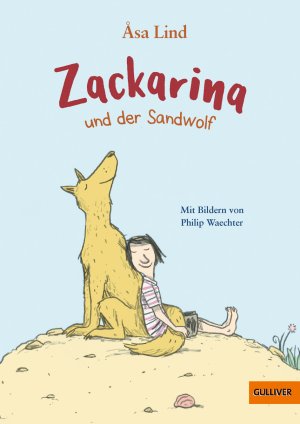 Åsa Lind

Zackarina
und der Sandwolf

Mit Bildern von
Philip Waechter

GULLIVER